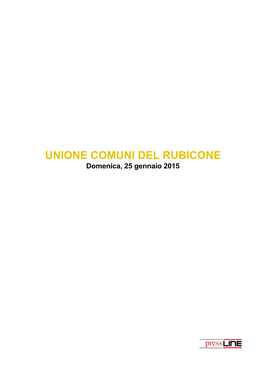 UNIONE COMUNI DEL RUBICONE
Domenica, 25 gennaio 2015

press LINE